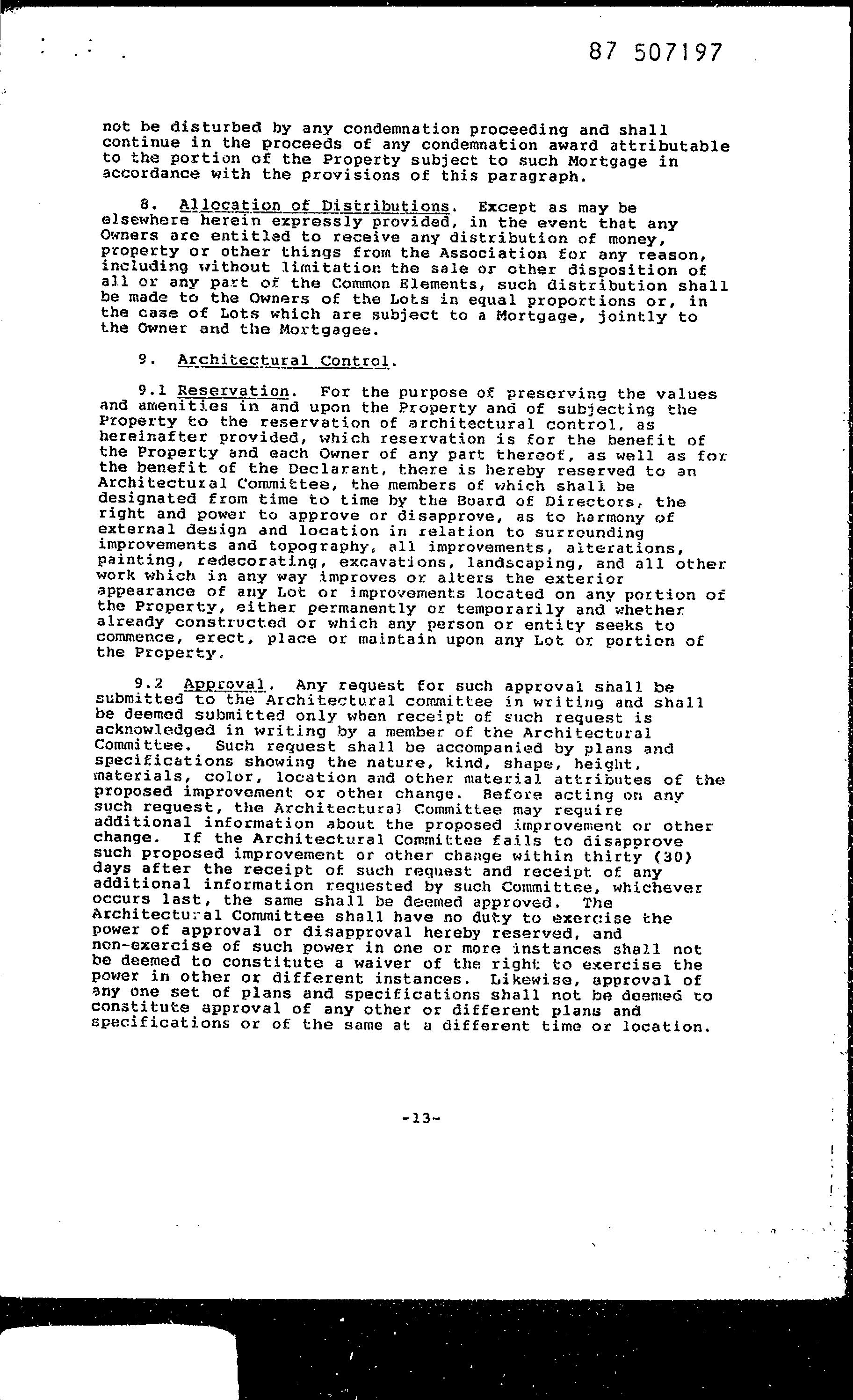 87 507197

not be disturbed by any condemnation proceeding and shall continue in the proceeds of any condemnation award attributable to the portion of the Property subject to such Mortgage in accordance with the provisions of this paragraph.

8. Allocation of Distributions. Except as may be elsewhere herein expressly provided, in the event that any Owners are entitled to receive any distribution of money, property or other things from the Association for any reason, including without limitation the sale or other disposition of all or any part of the Common Elements, such distribution shall be made to the Owners of the Lots in equal proportions or, in the case of Lots which are subject to a Mortgage, jointly to the Owner and the Mortgagee.

9. Architectural Control.

9.1 Reservation. For the purpose of preserving the values and amenities in and upon the Property and of subjecting the Property to the reservation of architectural control, as hereinafter provided, which reservation is for the benefit of the Property and each Owner of any part thereof, as well as for the benefit of the Declarant, there is hereby reserved to an Architectural Committee, the members of which shall be designated from time to time by the Board of Directors, the right and power to approve or disapprove, as to harmony of external design and location in relation to surrounding improvements and topography, all improvements, alterations, painting, redecorating, excavations, landscaping, and all other work which in any way improves or alters the exterior appearance of any Lot or improvements located on any portion of the Property, either permanently or temporarily and whether already constructed or which any person or entity seeks to commence, erect, place or maintain upon any Lot or portion of the Property.

9.2 Approval. Any request for such approval shall be submitted to the Architectural committee in writing and shall be deemed submitted only when receipt of such request is acknowledged in writing by a member of the Architectural Committee. Such request shall be accompanied by plans and specifications showing the nature, kind, shape, height, materials, color, location and other material attributes of the proposed improvement or other change. Before acting on any such request, the Architectural Committee may require additional information about the proposed improvement or other change. If the Architectural Committee fails to disapprove such proposed improvement or other change within thirty (30) days after the receipt of such request and receipt of any additional information requested by such Committee, whichever occurs last, the same shall be deemed approved. The Architectural Committee shall have no duty to exercise the power of approval or disapproval hereby reserved, and non-exercise of such power in one or more instances shall not be deemed to constitute a waiver of the right to exercise the power in other or different instances. Likewise, approval of any one set of plans and specifications shall not be deemed to constitute approval of any other or different plans and specifications or of the same at a different time or location.

-13-